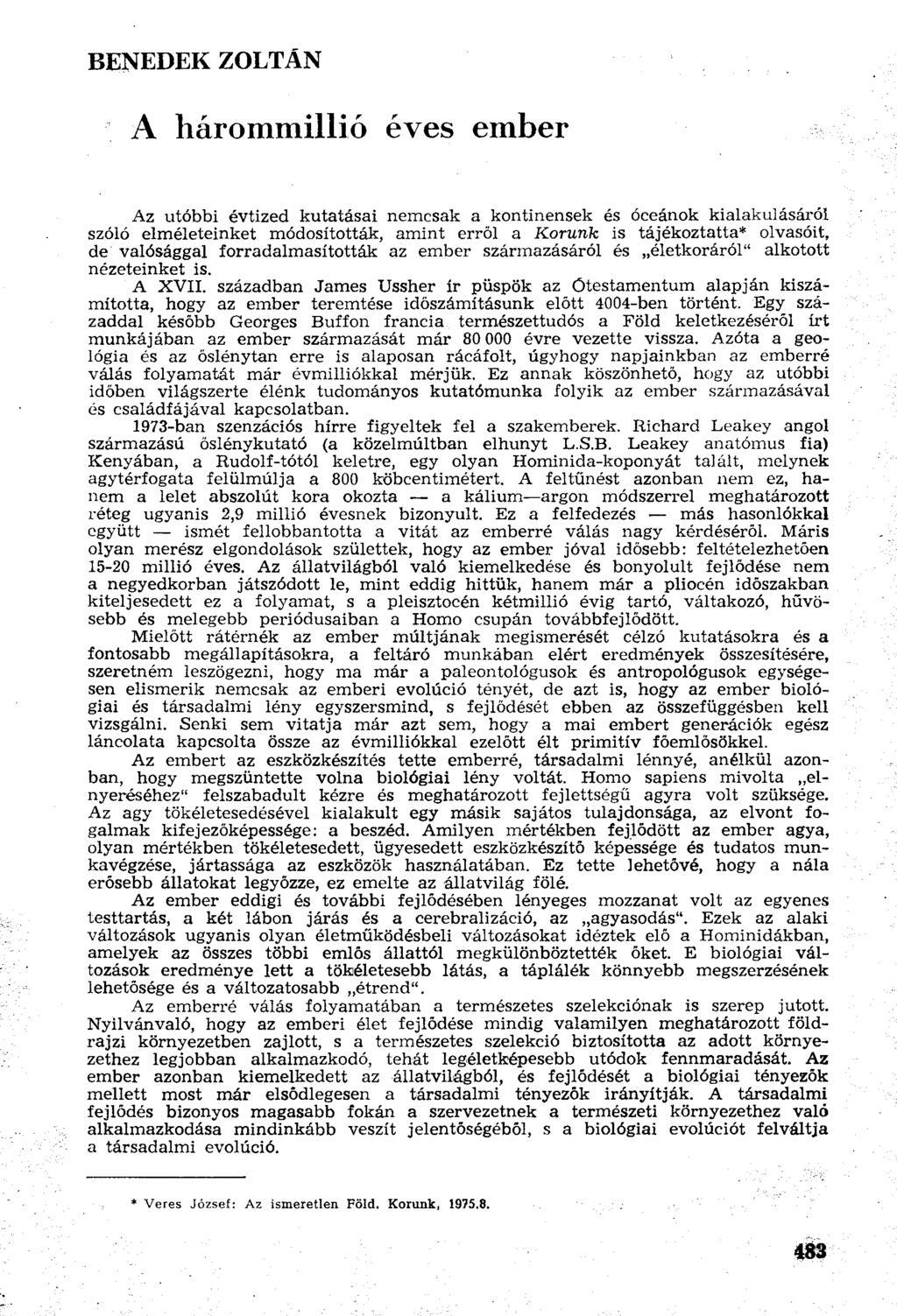 BENEDEK ZOLTÁN

A hárommillió éves ember

Az utóbbi évtized kutatásai nemcsak a kontinensek és óceánok kialakulásáról szóló elméleteinket módosították, amint erről a Korunk is tájékoztatta* olvasóit, de valósággal forradalmasították az ember származásáról és „életkoráról" alkotott nézeteinket is.

A XVII. században James Ussher ír püspök az Ótestamentum alapján kiszámította, hogy az ember teremtése időszámításunk előtt 4004-ben történt. Egy századdal később Georges Buffon francia természettudós a Föld keletkezéséről írt munkájában az ember származását már 80 000 évre vezette vissza. Azóta a geológia és az őslénytan erre is alaposan rácáfolt, úgyhogy napjainkban az emberré válás folyamatát már évmilliókkal mérjük. Ez annak köszönhető, hogy az utóbbi időben világszerte élénk tudományos kutatómunka folyik az ember származásával és családfájával kapcsolatban.

1973-ban szenzációs hírre figyeltek fel a szakemberek. Richard Leakey angol származású őslénykutató (a közelmúltban elhunyt L.S.B. Leakey anatómus fia) Kenyában, a Rudolf-tótól keletre, egy olyan Hominida-koponyát talált, melynek agytérfogata felülmúlja a 800 köbcentimétert. A feltűnést azonban nem ez, hanem a lelet abszolút kora okozta — a kálium—argon módszerrel meghatározott réteg ugyanis 2,9 millió évesnek bizonyult. Ez a felfedezés — más hasonlókkal együtt — ismét fellobbantotta a vitát az emberré válás nagy kérdéséről. Máris olyan merész elgondolások születtek, hogy az ember jóval idősebb: feltételezhetően 15-20 millió éves. Az állatvilágból való kiemelkedése és bonyolult fejlődése nem a negyedkorban játszódott le, mint eddig hittük, hanem már a pliocén időszakban kiteljesedett ez a folyamat, s a pleisztocén kétmillió évig tartó, váltakozó, hűvösebb és melegebb periódusaiban a Homo csupán továbbfejlődött.

Mielőtt rátérnék az ember múltjának megismerését célzó kutatásokra és a fontosabb megállapításokra, a feltáró munkában elért eredmények összesítésére, szeretném leszögezni, hogy ma már a paleontológusok és antropológusok egységesen elismerik nemcsak az emberi evolúció tényét, de azt is, hogy az ember biológiai és társadalmi lény egyszersmind, s fejlődését ebben az összefüggésben kell vizsgálni. Senki sem vitatja már azt sem, hogy a mai embert generációk egész láncolata kapcsolta össze az évmilliókkal ezelőtt élt primitív főemlősökkel.

Az embert az eszközkészítés tette emberré, társadalmi lénnyé, anélkül azonban, hogy megszüntette volna biológiai lény voltát. Homo sapiens mivolta „elnyeréséhez" felszabadult kézre és meghatározott fejlettségű agyra volt szüksége. Az agy tökéletesedésével kialakult egy másik sajátos tulajdonsága, az elvont fogalmak kifejezőképessége: a beszéd. Amilyen mértékben fejlődött az ember agya, olyan mértékben tökéletesedett, ügyesedett eszközkészítő képessége és tudatos munkavégzése, jártassága az eszközök használatában. Ez tette lehetővé, hogy a nála erősebb állatokat legyőzze, ez emelte az állatvilág fölé.

Az ember eddigi és további fejlődésében lényeges mozzanat volt az egyenes testtartás, a két lábon járás és a cerebralizáció, az „agyasodás". Ezek az alaki változások ugyanis olyan életműködésbeli változásokat idéztek elő a Hominidákban, amelyek az összes többi emlős állattól megkülönböztették őket. E biológiai változások eredménye lett a tökéletesebb látás, a táplálék könnyebb megszerzésének lehetősége és a változatosabb „étrend".

Az emberré válás folyamatában a természetes szelekciónak is szerep jutott. Nyilvánvaló, hogy az emberi élet fejlődése mindig valamilyen meghatározott földrajzi környezetben zajlott, s a természetes szelekció biztosította az adott környezethez legjobban alkalmazkodó, tehát legéletképesebb utódok fennmaradását. Az ember azonban kiemelkedett az állatvilágból, és fejlődését a biológiai tényezők mellett most már elsődlegesen a társadalmi tényezők irányítják. A társadalmi fejlődés bizonyos magasabb fokán a szervezetnek a természeti környezethez való alkalmazkodása mindinkább veszít jelentőségéből, s a biológiai evolúciót felváltja a társadalmi evolúció.

* Veres József: Az ismeretlen Föld. Korunk, 1975.8.

483